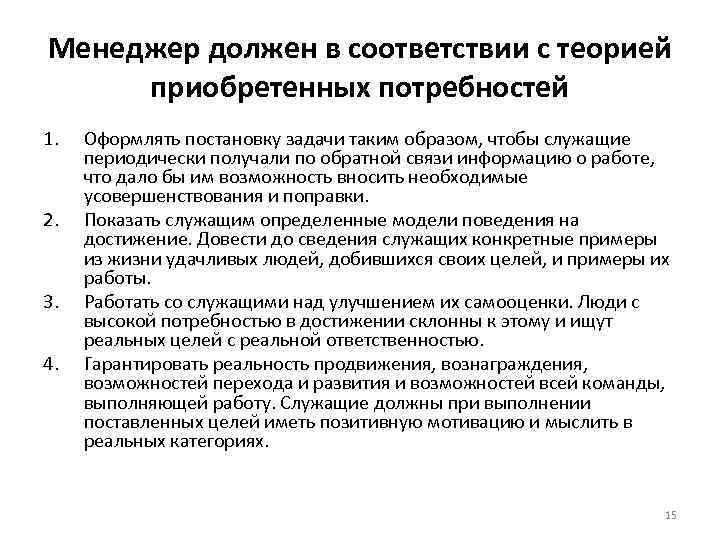 Менеджер должен в соответствии с теорией приобретенных потребностей

1. Оформлять постановку задачи таким образом, чтобы служащие периодически получали по обратной связи информацию о работе, что дало бы им возможность вносить необходимые усовершенствования и поправки.
2. Показать служащим определенные модели поведения на достижение. Довести до сведения служащих конкретные примеры из жизни удачливых людей, добившихся своих целей, и примеры их работы.
3. Работать со служащими над улучшением их самооценки. Люди с высокой потребностью в достижении склонны к этому и ищут реальных целей с реальной ответственностью.
4. Гарантировать реальность продвижения, вознаграждения, возможностей перехода и развития и возможностей всей команды, выполняющей работу. Служащие должны при выполнении поставленных целей иметь позитивную мотивацию и мыслить в реальных категориях.

15